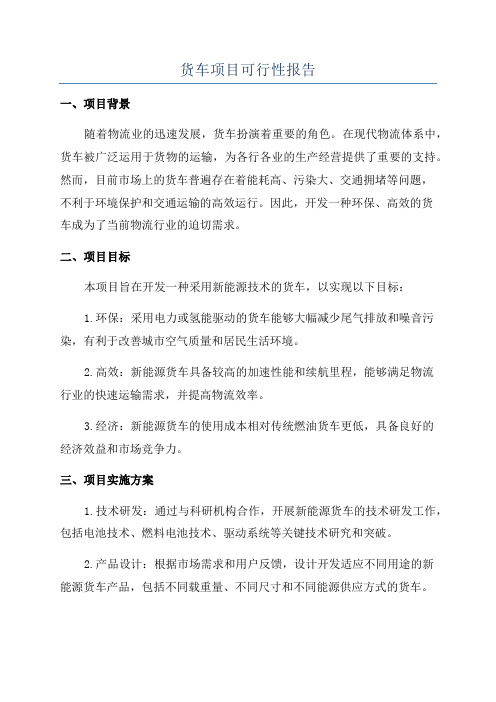 货车项目可行性报告

一、项目背景

随着物流业的迅速发展，货车扮演着重要的角色。在现代物流体系中，货车被广泛运用于货物的运输，为各行各业的生产经营提供了重要的支持。然而，目前市场上的货车普遍存在着能耗高、污染大、交通拥堵等问题，不利于环境保护和交通运输的高效运行。因此，开发一种环保、高效的货车成为了当前物流行业的迫切需求。

二、项目目标

本项目旨在开发一种采用新能源技术的货车，以实现以下目标：

1.环保：采用电力或氢能驱动的货车能够大幅减少尾气排放和噪音污染，有利于改善城市空气质量和居民生活环境。

2.高效：新能源货车具备较高的加速性能和续航里程，能够满足物流行业的快速运输需求，并提高物流效率。

3.经济：新能源货车的使用成本相对传统燃油货车更低，具备良好的经济效益和市场竞争力。

三、项目实施方案

1.技术研发：通过与科研机构合作，开展新能源货车的技术研发工作，包括电池技术、燃料电池技术、驱动系统等关键技术研究和突破。

2.产品设计：根据市场需求和用户反馈，设计开发适应不同用途的新能源货车产品，包括不同载重量、不同尺寸和不同能源供应方式的货车。